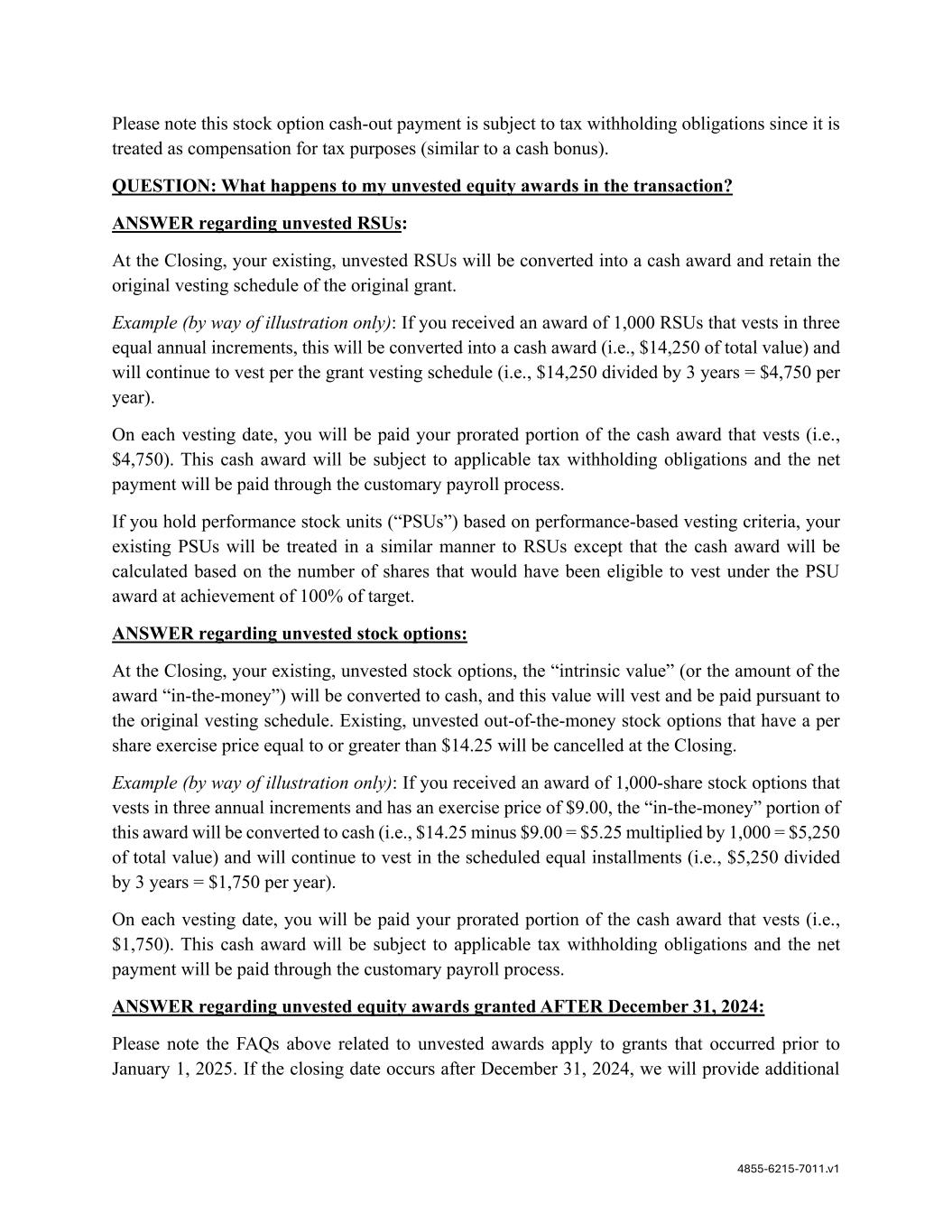 Please note this stock option cash-out payment is subject to tax withholding obligations since it is treated as compensation for tax purposes (similar to a cash bonus).

QUESTION: What happens to my unvested equity awards in the transaction?

ANSWER regarding unvested RSUs:

At the Closing, your existing, unvested RSUs will be converted into a cash award and retain the original vesting schedule of the original grant.

Example (by way of illustration only): If you received an award of 1,000 RSUs that vests in three equal annual increments, this will be converted into a cash award (i.e., \$14,250 of total value) and will continue to vest per the grant vesting schedule (i.e., \$14,250 divided by 3 years = \$4,750 per year).

On each vesting date, you will be paid your prorated portion of the cash award that vests (i.e., \$4,750). This cash award will be subject to applicable tax withholding obligations and the net payment will be paid through the customary payroll process.

If you hold performance stock units (“PSUs”) based on performance-based vesting criteria, your existing PSUs will be treated in a similar manner to RSUs except that the cash award will be calculated based on the number of shares that would have been eligible to vest under the PSU award at achievement of 100% of target.

ANSWER regarding unvested stock options:

At the Closing, your existing, unvested stock options, the “intrinsic value” (or the amount of the award “in-the-money”) will be converted to cash, and this value will vest and be paid pursuant to the original vesting schedule. Existing, unvested out-of-the-money stock options that have a per share exercise price equal to or greater than \$14.25 will be cancelled at the Closing.

Example (by way of illustration only): If you received an award of 1,000-share stock options that vests in three annual increments and has an exercise price of \$9.00, the “in-the-money” portion of this award will be converted to cash (i.e., \$14.25 minus \$9.00 = \$5.25 multiplied by 1,000 = \$5,250 of total value) and will continue to vest in the scheduled equal installments (i.e., \$5,250 divided by 3 years = \$1,750 per year).

On each vesting date, you will be paid your prorated portion of the cash award that vests (i.e., \$1,750). This cash award will be subject to applicable tax withholding obligations and the net payment will be paid through the customary payroll process.

ANSWER regarding unvested equity awards granted AFTER December 31, 2024:

Please note the FAQs above related to unvested awards apply to grants that occurred prior to January 1, 2025. If the closing date occurs after December 31, 2024, we will provide additional

4855-6215-7011.v1